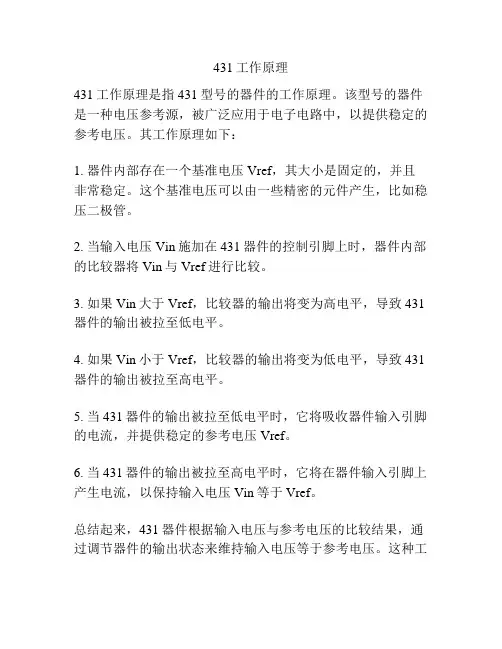 431 工作原理

431 工作原理是指 431 型号的器件的工作原理。该型号的器件是一种电压参考源，被广泛应用于电子电路中，以提供稳定的参考电压。其工作原理如下：

1. 器件内部存在一个基准电压 Vref，其大小是固定的，并且非常稳定。这个基准电压可以由一些精密的元件产生，比如稳压二极管。

2. 当输入电压 Vin 施加在 431 器件的控制引脚上时，器件内部的比较器将 Vin 与 Vref 进行比较。

3. 如果 Vin 大于 Vref，比较器的输出将变为高电平，导致 431 器件的输出被拉至低电平。

4. 如果 Vin 小于 Vref，比较器的输出将变为低电平，导致 431 器件的输出被拉至高电平。

5. 当 431 器件的输出被拉至低电平时，它将吸收器件输入引脚的电流，并提供稳定的参考电压 Vref。

6. 当 431 器件的输出被拉至高电平时，它将在器件输入引脚上产生电流，以保持输入电压 Vin 等于 Vref。

总结起来，431 器件根据输入电压与参考电压的比较结果，通过调节器件的输出状态来维持输入电压等于参考电压。这种工